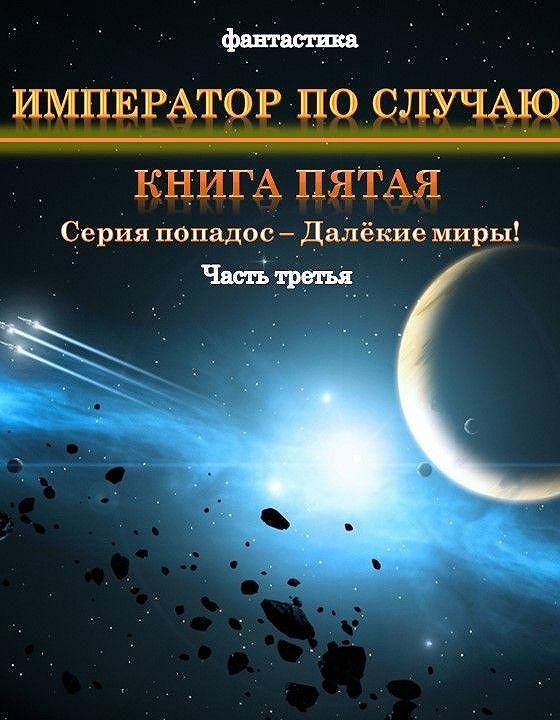 фантастика

ИМПЕРАТОР ПО СЛУЧАЮ

КНИГА ПЯТАЯ

Серия попадос – Далёкие миры!

Часть третья